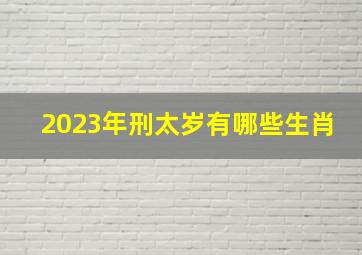 2023年刑太岁有哪些生肖